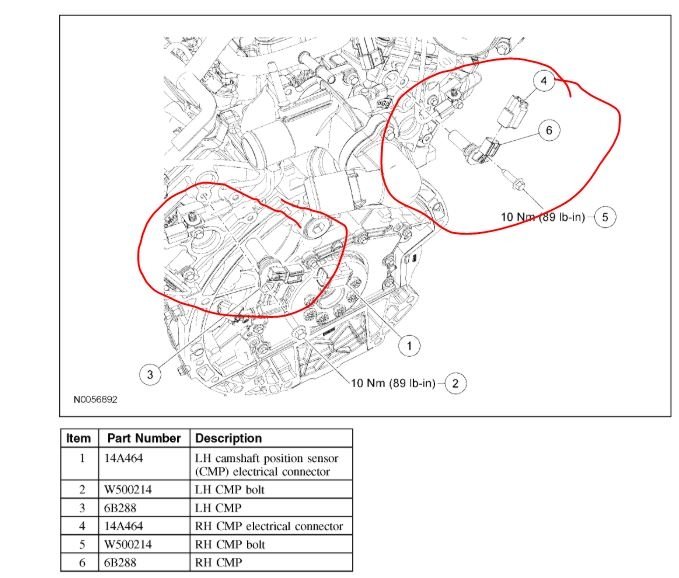 4

6

10 Nm (89 lb-in) 5

1

3

10 Nm (89 lb-in) 2

N0056692

| Item | Part Number | Description |
|---|---|---|
| 1 | 14A464 | LH camshaft position sensor (CMP) electrical connector |
| 2 | W500214 | LH CMP bolt |
| 3 | 6B288 | LH CMP |
| 4 | 14A464 | RH CMP electrical connector |
| 5 | W500214 | RH CMP bolt |
| 6 | 6B288 | RH CMP |